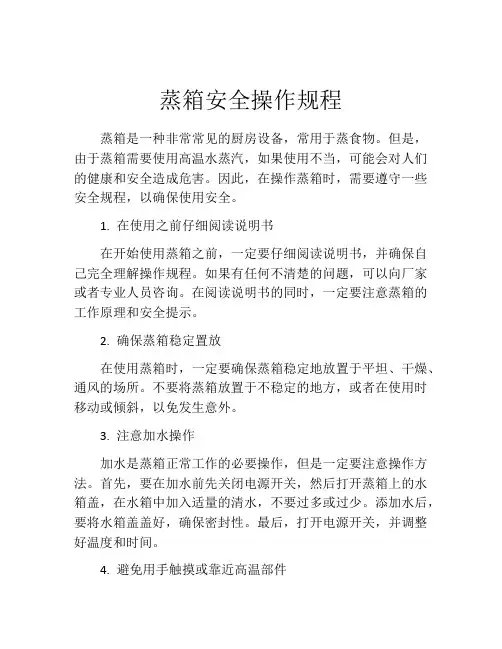 蒸箱安全操作规程

蒸箱是一种非常常见的厨房设备，常用于蒸食物。但是，由于蒸箱需要使用高温水蒸汽，如果使用不当，可能会对人们的健康和安全造成危害。因此，在操作蒸箱时，需要遵守一些安全规程，以确保使用安全。

1. 在使用之前仔细阅读说明书

在开始使用蒸箱之前，一定要仔细阅读说明书，并确保自己完全理解操作规程。如果有任何不清楚的问题，可以向厂家或者专业人员咨询。在阅读说明书的同时，一定要注意蒸箱的工作原理和安全提示。

2. 确保蒸箱稳定置放

在使用蒸箱时，一定要确保蒸箱稳定地放置于平坦、干燥、通风的场所。不要将蒸箱放置于不稳定的地方，或者在使用时移动或倾斜，以免发生意外。

3. 注意加水操作

加水是蒸箱正常工作的必要操作，但是一定要注意操作方法。首先，要在加水前先关闭电源开关，然后打开蒸箱上的水箱盖，在水箱中加入适量的清水，不要过多或过少。添加水后，要将水箱盖盖好，确保密封性。最后，打开电源开关，并调整好温度和时间。

4. 避免用手触摸或靠近高温部件